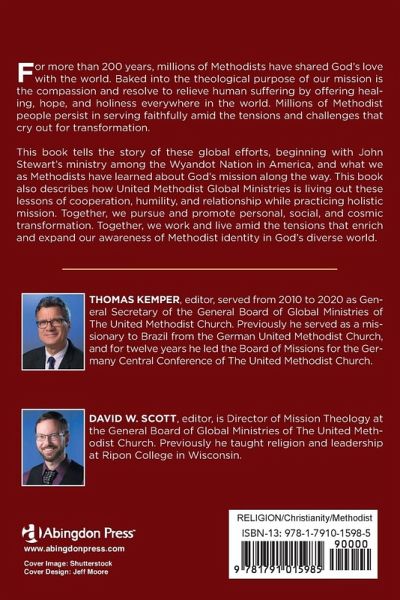 For more than 200 years, millions of Methodists have shared God's love with the world. Baked into the theological purpose of our mission is the compassion and resolve to relieve human suffering by offering healing, hope, and holiness everywhere in the world. Millions of Methodist people persist in serving faithfully amid the tensions and challenges that cry out for transformation.

This book tells the story of these global efforts, beginning with John Stewart's ministry among the Wyandot Nation in America, and what we as Methodists have learned about God's mission along the way. This book also describes how United Methodist Global Ministries is living out these lessons of cooperation, humility, and relationship while practicing holistic mission. Together, we pursue and promote personal, social, and cosmic transformation. Together, we work and live amid the tensions that enrich and expand our awareness of Methodist identity in God's diverse world.

THOMAS KEMPER, editor, served from 2010 to 2020 as General Secretary of the General Board of Global Ministries of The United Methodist Church. Previously he served as a missionary to Brazil from the German United Methodist Church, and for twelve years he led the Board of Missions for the Germany Central Conference of The United Methodist Church.

DAVID W. SCOTT, editor, is Director of Mission Theology at the General Board of Global Ministries of The United Methodist Church. Previously he taught religion and leadership at Ripon College in Wisconsin.

Abingdon Press
www.abingdonpress.com
Cover Image: Shutterstock
Cover Design: Jeff Moore

RELIGION/Christianity/Methodist
ISBN-13: 978-1-7910-1598-5
90000
9 781791 015985